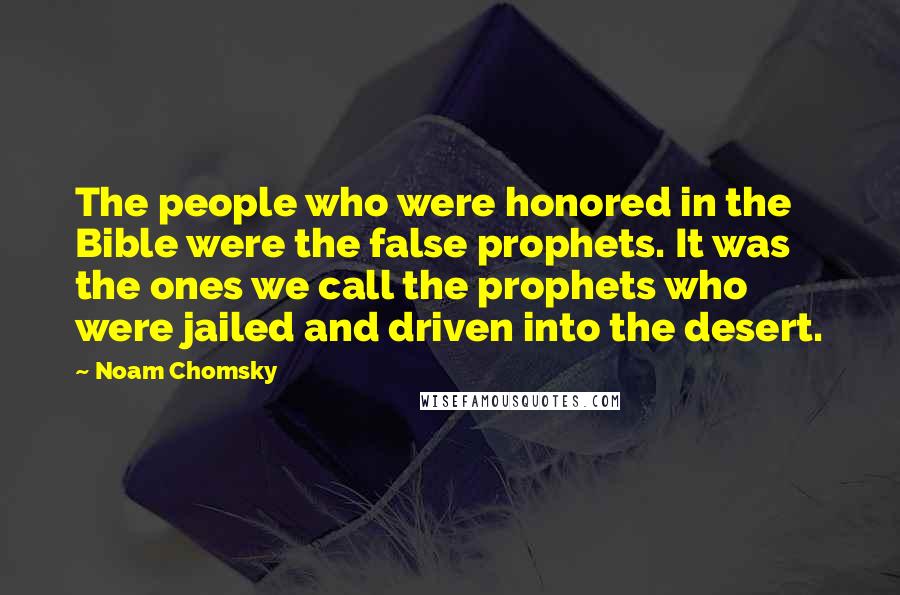 The people who were honored in the Bible were the false prophets. It was the ones we call the prophets who were jailed and driven into the desert.

~ Noam Chomsky

WISEFAMOUSQUOTES.COM